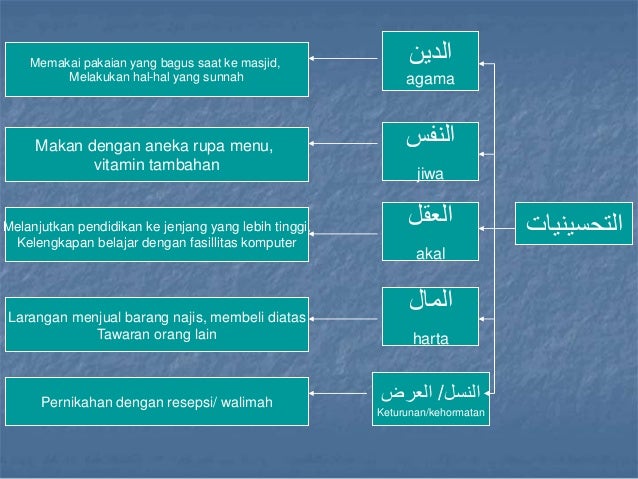 التحسينيات

الدين
agama

Memakai pakaian yang bagus saat ke masjid, Melakukan hal-hal yang sunnah

النفس
jiwa

Makan dengan aneka rupa menu, vitamin tambahan

العقل
akal

Melanjutkan pendidikan ke jenjang yang lebih tinggi, Kelengkapan belajar dengan fasillitas komputer

المال
harta

Larangan menjual barang najis, membeli diatas Tawaran orang lain

النسل/ العرض
Keturunan/kehormatan

Pernikahan dengan resepsi/ walimah